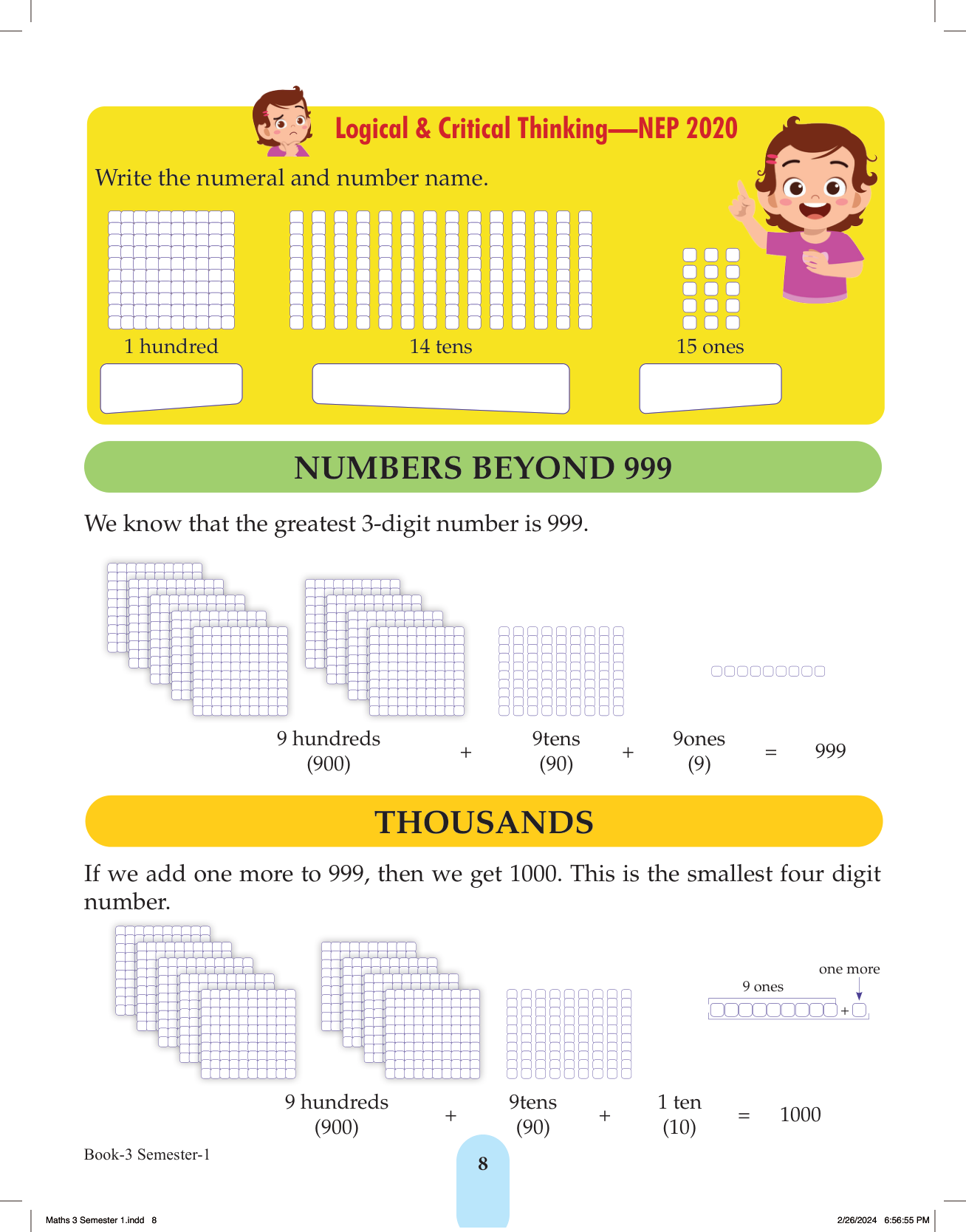 Logical & Critical Thinking—NEP 2020

Write the numeral and number name.

1 hundred

14 tens

15 ones

NUMBERS BEYOND 999

We know that the greatest 3-digit number is 999.

9 hundreds (900) + 9tens (90) + 9ones (9) = 999

THOUSANDS

If we add one more to 999, then we get 1000. This is the smallest four digit number.

9 ones

one more

+

9 hundreds (900) + 9tens (90) + 1 ten (10) = 1000

Book-3 Semester-1

8

Maths 3 Semester 1.indd 8

2/26/2024 6:56:55 PM